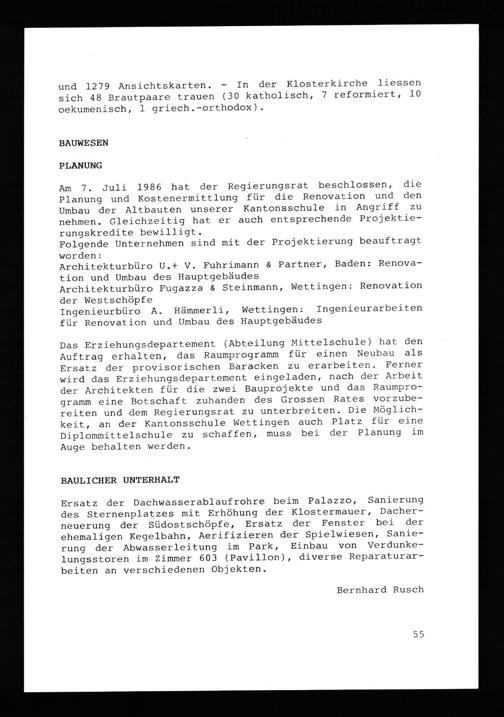 und 1279 Ansichtskarten. - In der Klosterkirche liessen sich 48 Brautpaare trauen (30 katholisch, 7 reformiert, 10 oekumenisch, 1 griech.-orthodox).

BAUWESEN

PLANUNG

Am 7. Juli 1986 hat der Regierungsrat beschlossen, die Planung und Kostenermittlung für die Renovation und den Umbau der Altbauten unserer Kantonsschule in Angriff zu nehmen. Gleichzeitig hat er auch entsprechende Projektierungskredite bewilligt.
Folgende Unternehmen sind mit der Projektierung beauftragt worden:
Architekturbüro U.+ V. Fuhrimann & Partner, Baden: Renovation und Umbau des Hauptgebäudes
Architekturbüro Fugazza & Steinmann, Wettingen: Renovation der Westschöpfe
Ingenieurbüro A. Hämmerli, Wettingen: Ingenieurarbeiten für Renovation und Umbau des Hauptgebäudes

Das Erziehungsdepartement (Abteilung Mittelschule) hat den Auftrag erhalten, das Raumprogramm für einen Neubau als Ersatz der provisorischen Baracken zu erarbeiten. Ferner wird das Erziehungsdepartement eingeladen, nach der Arbeit der Architekten für die zwei Bauprojekte und das Raumprogramm eine Botschaft zuhanden des Grossen Rates vorzubereiten und dem Regierungsrat zu unterbreiten. Die Möglichkeit, an der Kantonsschule Wettingen auch Platz für eine Diplommittelschule zu schaffen, muss bei der Planung im Auge behalten werden.

BAULICHER UNTERHALT

Ersatz der Dachwasserablaufrohre beim Palazzo, Sanierung des Sternenplatzes mit Erhöhung der Klostermauer, Dacherneuerung der Südostschöpfe, Ersatz der Fenster bei der ehemaligen Kegelbahn, Aerifizieren der Spielwiesen, Sanierung der Abwasserleitung im Park, Einbau von Verdunkelungsstoren im Zimmer 603 (Pavillon), diverse Reparaturarbeiten an verschiedenen Objekten.

Bernhard Rusch

55